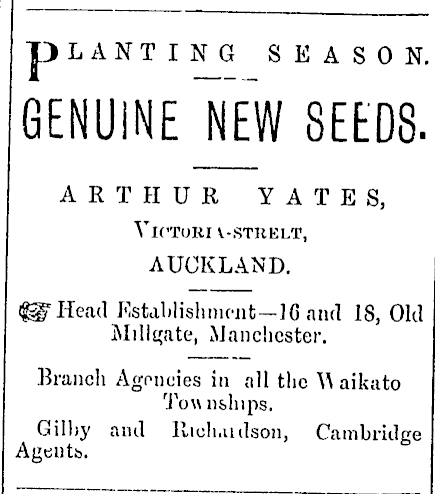 PLANTING SEASON.

GENUINE NEW SEEDS.

ARTHUR YATES,
VICTORIA-STREET,
AUCKLAND.

Head Establishment—16 and 18, Old Millgate, Manchester.

Branch Agencies in all the Waikato Townships.

Gilby and Richardson, Cambridge Agents.